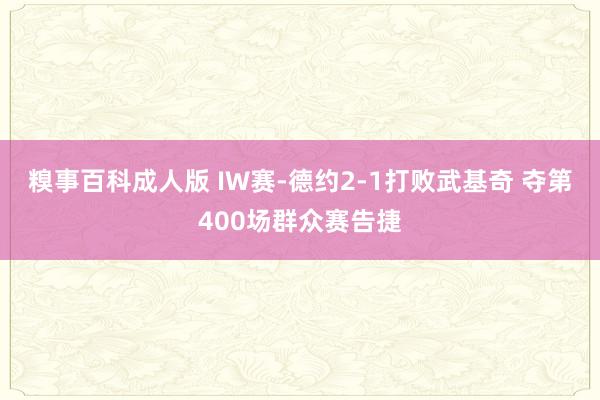 糗事百科成人版 IW赛-德约2-1打败武基奇 夺第400场群众赛告捷